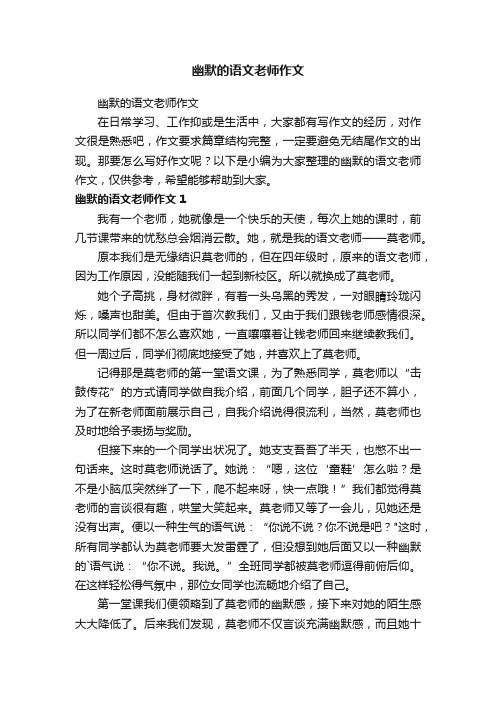 幽默的语文老师作文

幽默的语文老师作文

在日常学习、工作抑或是生活中，大家都有写作文的经历，对作文很是熟悉吧，作文要求篇章结构完整，一定要避免无结尾作文的出现。那要怎么写好作文呢？以下是小编为大家整理的幽默的语文老师作文，仅供参考，希望能够帮助到大家。

幽默的语文老师作文 1

我有一个老师，她就像是一个快乐的天使，每次上她的课时，前几节课带来的忧愁总会烟消云散。她，就是我的语文老师——莫老师。

原本我们是无缘结识莫老师的，但在四年级时，原来的语文老师，因为工作原因，没能随我们一起到新校区。所以就换成了莫老师。

她个子高挑，身材微胖，有着一头乌黑的秀发，一对眼睛玲珑闪烁，嗓声也甜美。但由于首次教我们，又由于我们跟钱老师感情很深。所以同学们都不怎么喜欢她，一直嚷嚷着让钱老师回来继续教我们。但一周过后，同学们彻底地接受了她，并喜欢上了莫老师。

记得那是莫老师的第一堂语文课，为了熟悉同学，莫老师以“击鼓传花”的方式请同学做自我介绍，前面几个同学，胆子还不算小，为了在新老师面前展示自己，自我介绍说得很流利，当然，莫老师也及时地给予表扬与奖励。

但接下来的一个同学出状况了。她支支吾吾了半天，也憋不出一句话来。这时莫老师说话了。她说：“嗯，这位‘童鞋’怎么啦？是不是小脑瓜突然绊了一下，爬不起来呀，快一点哦！”我们都觉得莫老师的言谈很有趣，哄堂大笑起来。莫老师又等了一会儿，见她还是没有出声。便以一种生气的语气说：“你说不说？你不说是吧？”这时，所有同学都认为莫老师要大发雷霆了，但没想到她后面又以一种幽默的`语气说：“你不说。我说。”全班同学都被莫老师逗得前俯后仰。在这样轻松得气氛中，那位女同学也流畅地介绍了自己。

第一堂课我们便领略到了莫老师的幽默感，接下来对她的陌生感大大降低了。后来我们发现，莫老师不仅言谈充满幽默感，而且她十